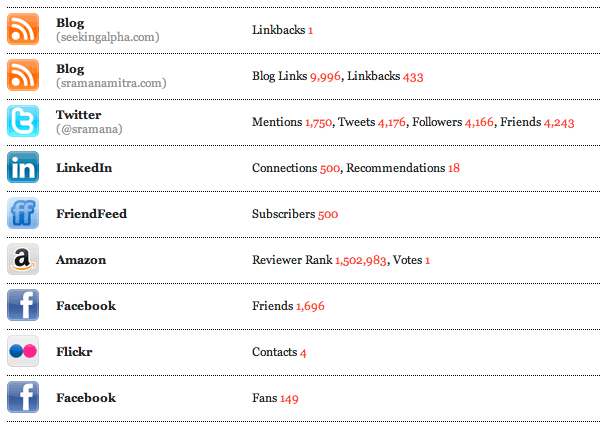 Blog
(seekingalpha.com)
Linkbacks 1

Blog
(sramanamitra.com)
Blog Links 9,996, Linkbacks 433

Twitter
(@sramana)
Mentions 1,750, Tweets 4,176, Followers 4,166, Friends 4,243

LinkedIn
Connections 500, Recommendations 18

FriendFeed
Subscribers 500

Amazon
Reviewer Rank 1,502,983, Votes 1

Facebook
Friends 1,696

Flickr
Contacts 4

Facebook
Fans 149